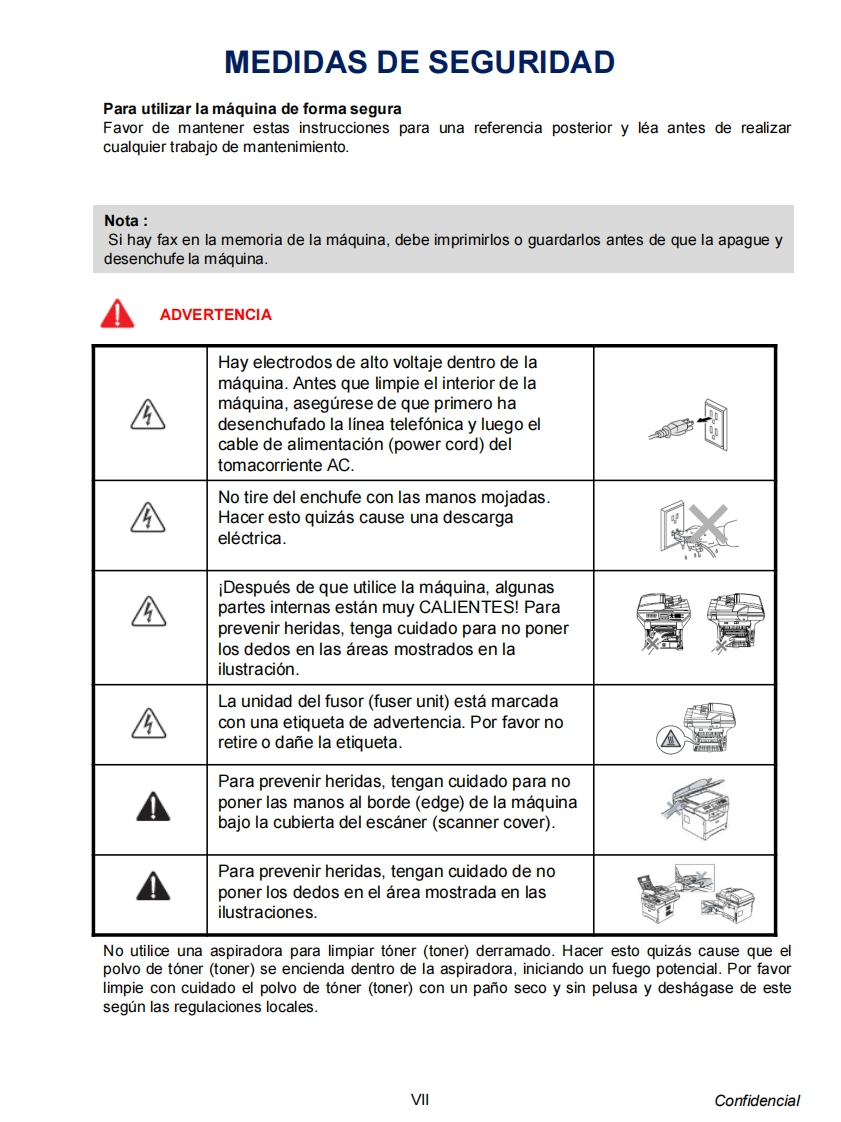 MEDIDAS DE SEGURIDAD

Para utilizar la máquina de forma segura
Favor de mantener estas instrucciones para una referencia posterior y léa antes de realizar cualquier trabajo de mantenimiento.

Nota :
Si hay fax en la memoria de la máquina, debe imprimirlos o guardarlos antes de que la apague y desenchufe la máquina.

ADVERTENCIA

| | | |
|---|---|---|
| | Hay electrodos de alto voltaje dentro de la máquina. Antes que limpie el interior de la máquina, asegúrese de que primero ha desenchufado la línea telefónica y luego el cable de alimentación (power cord) del tomacorriente AC. | |
| | No tire del enchufe con las manos mojadas. Hacer esto quizás cause una descarga eléctrica. | |
| | ¡Después de que utilice la máquina, algunas partes internas están muy CALIENTES! Para prevenir heridas, tenga cuidado para no poner los dedos en las áreas mostrados en la ilustración. | |
| | La unidad del fusor (fuser unit) está marcada con una etiqueta de advertencia. Por favor no retire o dañe la etiqueta. | |
| | Para prevenir heridas, tengan cuidado para no poner las manos al borde (edge) de la máquina bajo la cubierta del escáner (scanner cover). | |
| | Para prevenir heridas, tengan cuidado de no poner los dedos en el área mostrada en las ilustraciones. | |

No utilice una aspiradora para limpiar tóner (toner) derramado. Hacer esto quizás cause que el polvo de tóner (toner) se encienda dentro de la aspiradora, iniciando un fuego potencial. Por favor limpie con cuidado el polvo de tóner (toner) con un paño seco y sin pelusa y deshágase de este según las regulaciones locales.

VII

Confidencial